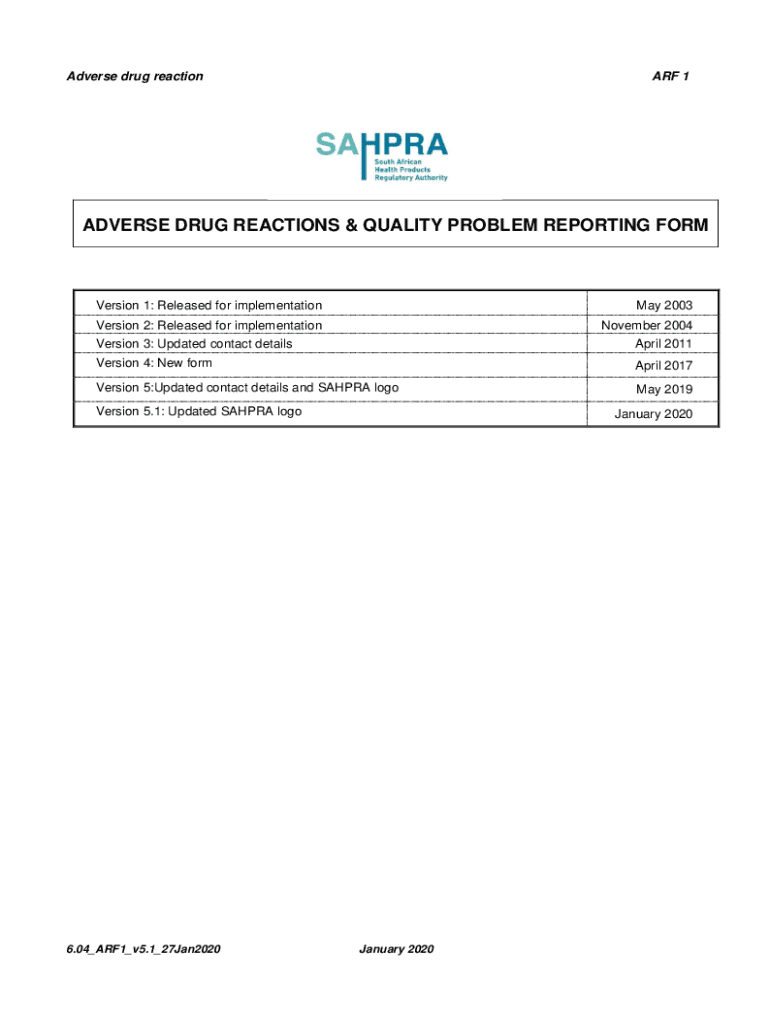 Adverse drug reaction

ARF 1

SAHPRA
South African Health Products Regulatory Authority

ADVERSE DRUG REACTIONS & QUALITY PROBLEM REPORTING FORM

| | |
|---|---|
| Version 1: Released for implementation | May 2003 |
| Version 2: Released for implementation | November 2004 |
| Version 3: Updated contact details | April 2011 |
| Version 4: New form | April 2017 |
| Version 5:Updated contact details and SAHPRA logo | May 2019 |
| Version 5.1: Updated SAHPRA logo | January 2020 |

6.04_ARF1_v5.1_27Jan2020

January 2020